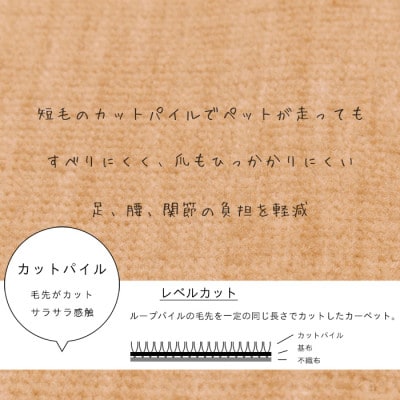 短毛のカットパイルでペットが走っても

すべりにくく、爪もひっかかりにくい

足、腰、関節の負担を軽減

カットパイル

毛先がカット
サラサラ感触

レベルカット

ループパイルの毛先を一定の同じ長さでカットしたカーペット。

カットパイル
基布
不織布